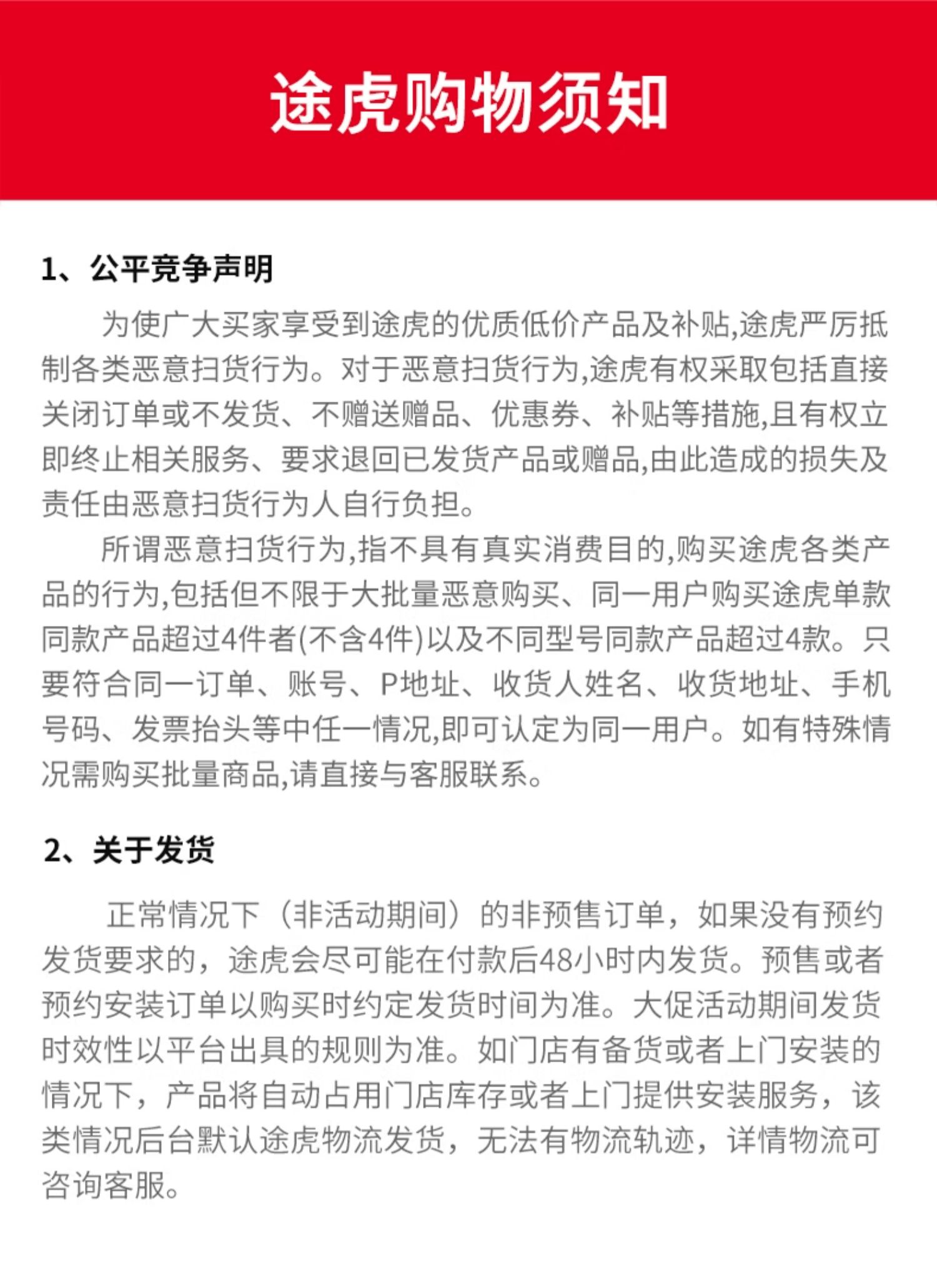 途虎购物须知

1、公平竞争声明

为使广大买家享受到途虎的优质低价产品及补贴,途虎严厉抵制各类恶意扫货行为。对于恶意扫货行为,途虎有权采取包括直接关闭订单或不发货、不赠送赠品、优惠券、补贴等措施,且有权立即终止相关服务、要求退回已发货产品或赠品,由此造成的损失及责任由恶意扫货行为人自行负担。

所谓恶意扫货行为,指不具有真实消费目的,购买途虎各类产品的行为,包括但不限于大批量恶意购买、同一用户购买途虎单款同款产品超过4件者(不含4件)以及不同型号同款产品超过4款。只要符合同一订单、账号、P地址、收货人姓名、收货地址、手机号码、发票抬头等中任一情况,即可认定为同一用户。如有特殊情况需购买批量商品,请直接与客服联系。

2、关于发货

正常情况下（非活动期间）的非预售订单，如果没有预约发货要求的，途虎会尽可能在付款后48小时内发货。预售或者预约安装订单以购买时约定发货时间为准。大促活动期间发货时效性以平台出具的规则为准。如门店有备货或者上门安装的情况下，产品将自动占用门店库存或者上门提供安装服务，该类情况后台默认途虎物流发货，无法有物流轨迹，详情物流可咨询客服。